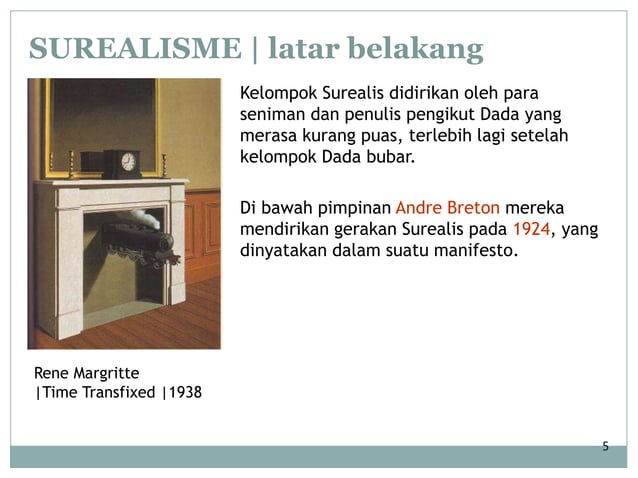 SUREALISME | latar belakang

Kelompok Surealis didirikan oleh para seniman dan penulis pengikut Dada yang merasa kurang puas, terlebih lagi setelah kelompok Dada bubar.

Di bawah pimpinan Andre Breton mereka mendirikan gerakan Surealis pada 1924, yang dinyatakan dalam suatu manifesto.

Rene Margritte
|Time Transfixed |1938

5